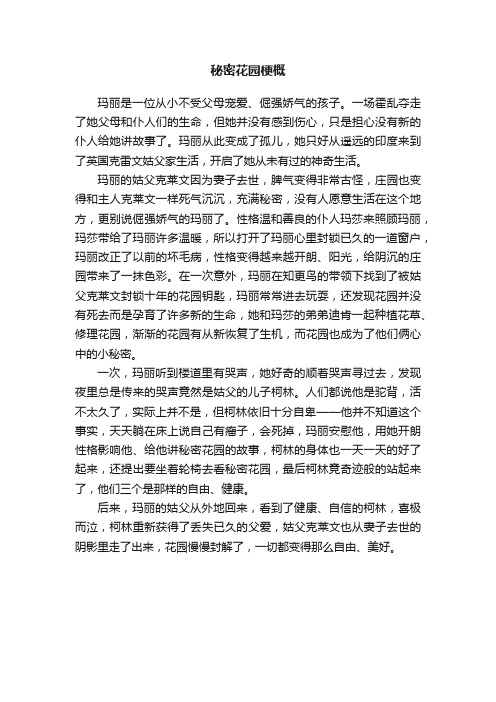 秘密花园梗概

玛丽是一位从小不受父母宠爱、倔强娇气的孩子。一场霍乱夺走了她父母和仆人们的生命，但她并没有感到伤心，只是担心没有新的仆人给她讲故事了。玛丽从此变成了孤儿，她只好从遥远的印度来到了英国克雷文姑父家生活，开启了她从未有过的神奇生活。

玛丽的姑父克莱文因为妻子去世，脾气变得非常古怪，庄园也变得和主人克莱文一样死气沉沉，充满秘密，没有人愿意生活在这个地方，更别说倔强娇气的玛丽了。性格温和善良的仆人玛莎来照顾玛丽，玛莎带给了玛丽许多温暖，所以打开了玛丽心里封锁已久的一道窗户，玛丽改正了以前的坏毛病，性格变得越来越开朗、阳光，给阴沉的庄园带来了一抹色彩。在一次意外，玛丽在知更鸟的带领下找到了被姑父克莱文封锁十年的花园钥匙，玛丽常常进去玩耍，还发现花园并没有死去而是孕育了许多新的生命，她和玛莎的弟弟迪肯一起种植花草、修理花园，渐渐的花园有从新恢复了生机，而花园也成为了他们俩心中的小秘密。

一次，玛丽听到楼道里有哭声，她好奇的顺着哭声寻过去，发现夜里总是传来的哭声竟然是姑父的儿子柯林。人们都说他是驼背，活不太久了，实际上并不是，但柯林依旧十分自卑——他并不知道这个事实，天天躺在床上说自己有瘤子，会死掉，玛丽安慰他，用她开朗性格影响他、给他讲秘密花园的故事，柯林的身体也一天一天的好了起来，还提出要坐着轮椅去看秘密花园，最后柯林竟奇迹般的站起来了，他们三个是那样的自由、健康。

后来，玛丽的姑父从外地回来，看到了健康、自信的柯林，喜极而泣，柯林重新获得了丢失已久的父爱，姑父克莱文也从妻子去世的阴影里走了出来，花园慢慢封解了，一切都变得那么自由、美好。